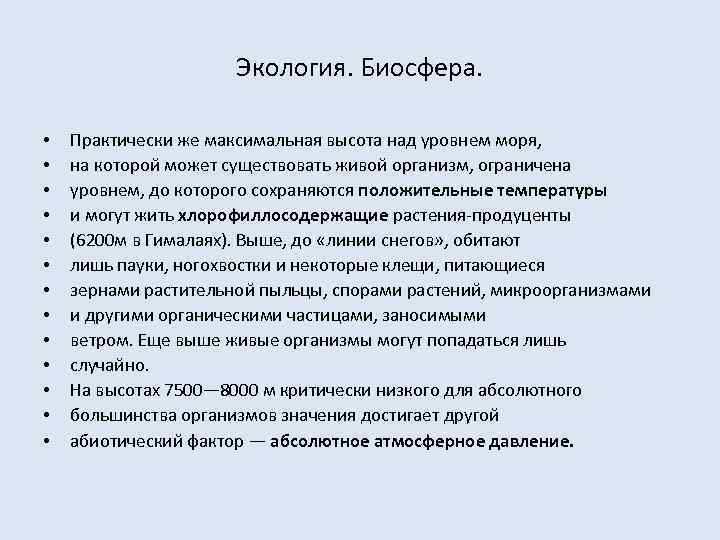 Экология. Биосфера.

• Практически же максимальная высота над уровнем моря,
• на которой может существовать живой организм, ограничена
• уровнем, до которого сохраняются положительные температуры
• и могут жить хлорофиллосодержащие растения-продуценты
• (6200м в Гималаях). Выше, до «линии снегов», обитают
• лишь пауки, ногохвостки и некоторые клещи, питающиеся
• зернами растительной пыльцы, спорами растений, микроорганизмами
• и другими органическими частицами, заносимыми
• ветром. Еще выше живые организмы могут попадаться лишь
• случайно.
• На высотах 7500—8000 м критически низкого для абсолютного
• большинства организмов значения достигает другой
• абиотический фактор — абсолютное атмосферное давление.